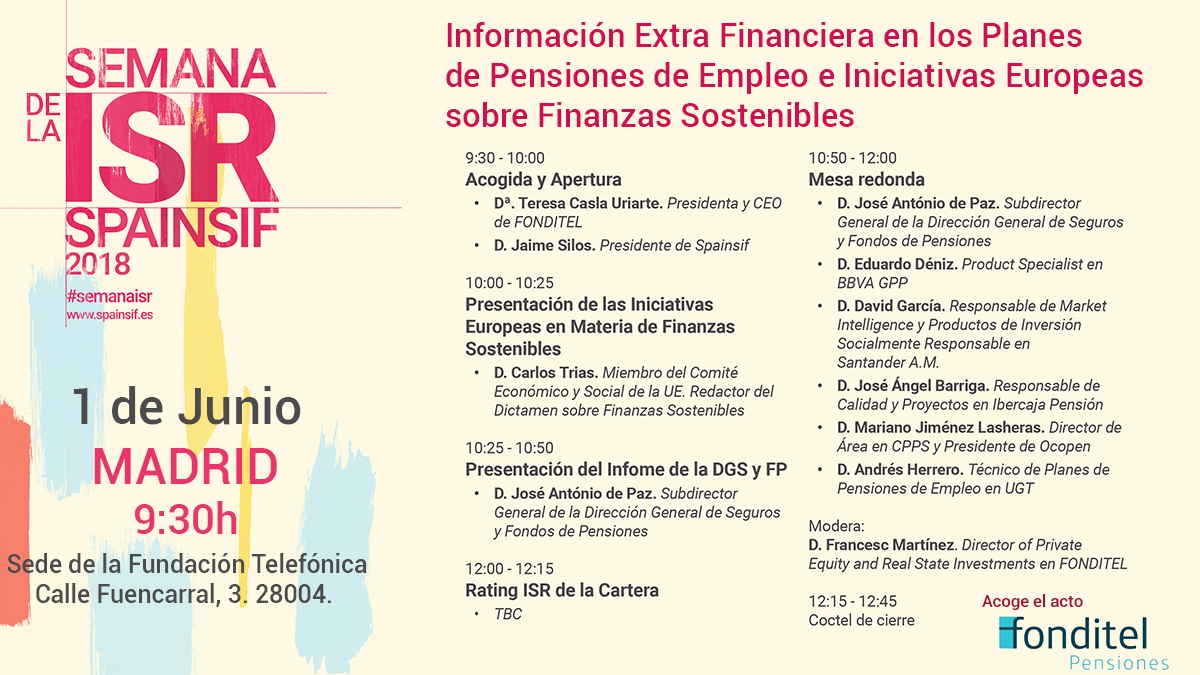 SEMANA DE LA ISR SPAINSIF 2018
#semanaisr
www.spainsif.es

1 de Junio
MADRID
9:30h
Sede de la Fundación Telefónica
Calle Fuencarral, 3. 28004.

Información Extra Financiera en los Planes de Pensiones de Empleo e Iniciativas Europeas sobre Finanzas Sostenibles

9:30 - 10:00
Acogida y Apertura
• Dª. Teresa Casla Uriarte. Presidenta y CEO de FONDITEL
• D. Jaime Silos. Presidente de Spainsif

10:00 - 10:25
Presentación de las Iniciativas Europeas en Materia de Finanzas Sostenibles
• D. Carlos Trias. Miembro del Comité Económico y Social de la UE. Redactor del Dictamen sobre Finanzas Sostenibles

10:25 - 10:50
Presentación del Infome de la DGS y FP
• D. José António de Paz. Subdirector General de la Dirección General de Seguros y Fondos de Pensiones

12:00 - 12:15
Rating ISR de la Cartera
• TBC

10:50 - 12:00
Mesa redonda
• D. José António de Paz. Subdirector General de la Dirección General de Seguros y Fondos de Pensiones
• D. Eduardo Déniz. Product Specialist en BBVA GPP
• D. David García. Responsable de Market Intelligence y Productos de Inversión Socialmente Responsable en Santander A.M.
• D. José Ángel Barriga. Responsable de Calidad y Proyectos en Ibercaja Pensión
• D. Mariano Jiménez Lasheras. Director de Área en CPPS y Presidente de Ocopen
• D. Andrés Herrero. Técnico de Planes de Pensiones de Empleo en UGT

Modera:
D. Francesc Martínez. Director of Private Equity and Real State Investments en FONDITEL

12:15 - 12:45
Coctel de cierre

Acoge el acto
fonditel
Pensiones